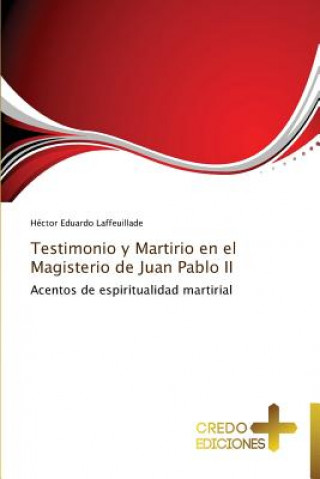 Héctor Eduardo Laffeuillade

Testimonio y Martirio en el Magisterio de Juan Pablo II

Acentos de espiritualidad martirial

CREDO EDICIONES